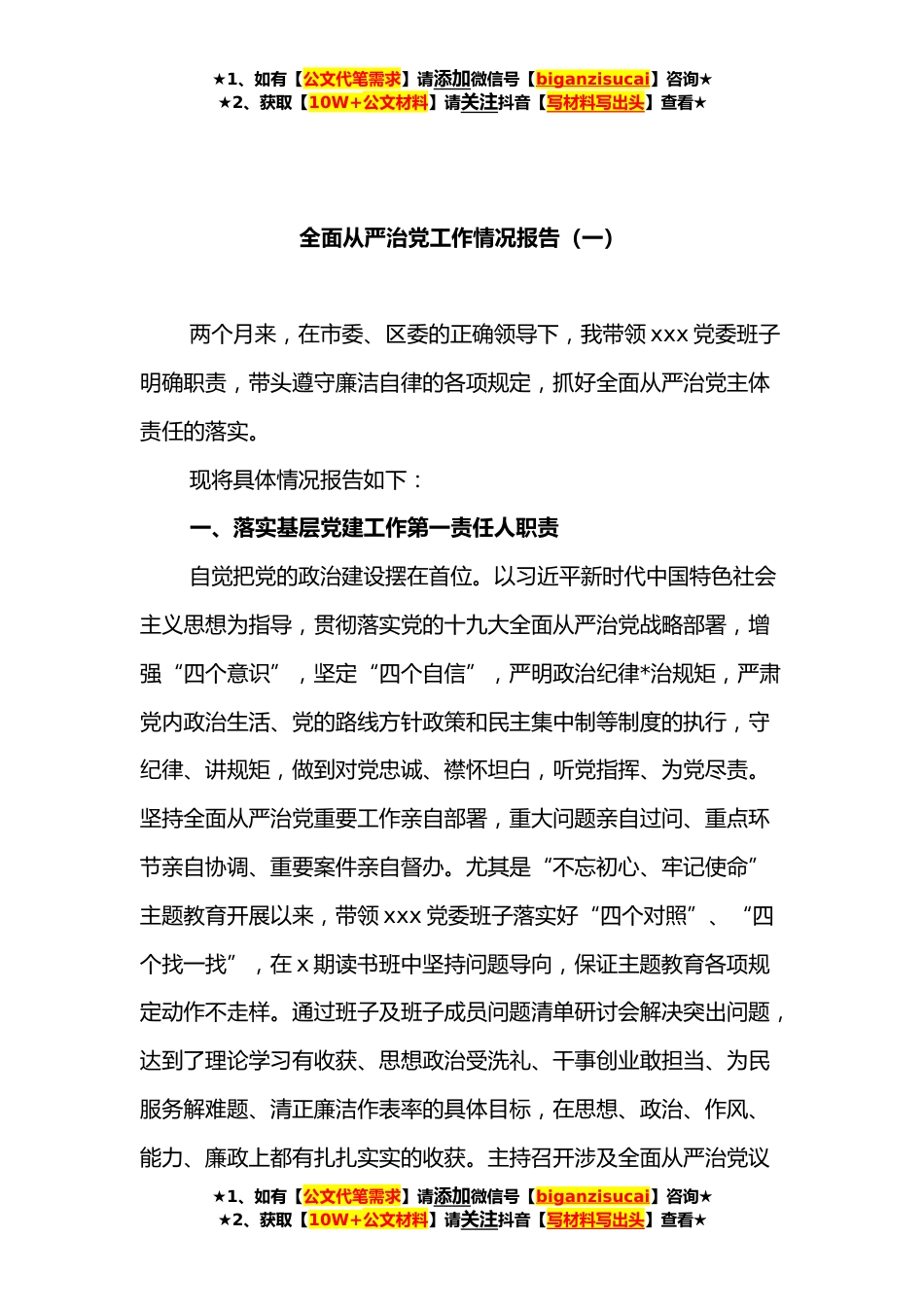 ★1、如有【公文代笔需求】请添加微信号【biganzisucai】咨询★
★2、获取【10W+公文材料】请关注抖音【写材料写出头】查看★

全面从严治党工作情况报告（一）

两个月来，在市委、区委的正确领导下，我带领 xxx 党委班子明确职责，带头遵守廉洁自律的各项规定，抓好全面从严治党主体责任的落实。

现将具体情况报告如下：

一、落实基层党建工作第一责任人职责

自觉把党的政治建设摆在首位。以习近平新时代中国特色社会主义思想为指导，贯彻落实党的十九大全面从严治党战略部署，增强“四个意识”，坚定“四个自信”，严明政治纪律*治规矩，严肃党内政治生活、党的路线方针政策和民主集中制等制度的执行，守纪律、讲规矩，做到对党忠诚、襟怀坦白，听党指挥、为党尽责。坚持全面从严治党重要工作亲自部署，重大问题亲自过问、重点环节亲自协调、重要案件亲自督办。尤其是“不忘初心、牢记使命”主题教育开展以来，带领 xxx 党委班子落实好“四个对照”、“四个找一找”，在 x 期读书班中坚持问题导向，保证主题教育各项规定动作不走样。通过班子及班子成员问题清单研讨会解决突出问题，达到了理论学习有收获、思想政治受洗礼、干事创业敢担当、为民服务解难题、清正廉洁作表率的具体目标，在思想、政治、作风、能力、廉政上都有扎扎实实的收获。主持召开涉及全面从严治党议

★1、如有【公文代笔需求】请添加微信号【biganzisucai】咨询★
★2、获取【10W+公文材料】请关注抖音【写材料写出头】查看★